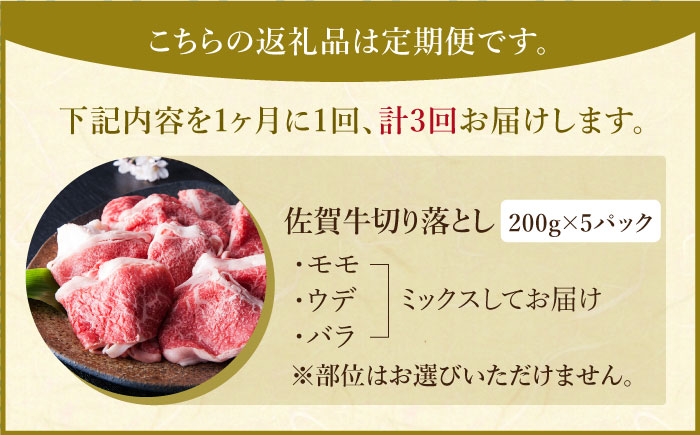 こちらの返礼品は定期便です。

下記内容を1ヶ月に1回、計3回お届けします。

佐賀牛切り落とし 200g×5パック

・モモ
・ウデ
・バラ

ミックスしてお届け

※部位はお選びいただけません。